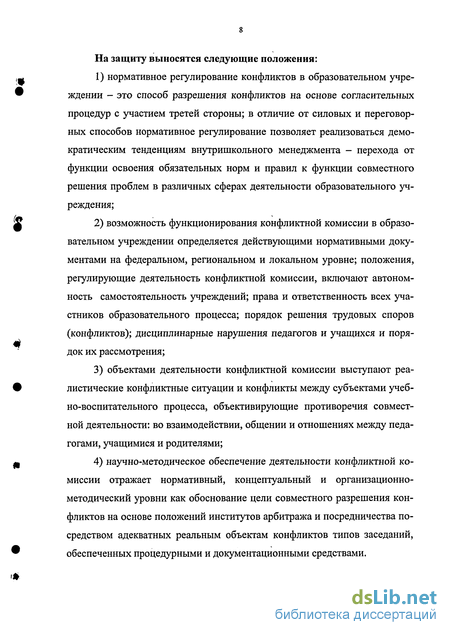 8

На защиту выносятся следующие положения:

1) нормативное регулирование конфликтов в образовательном учреждении – это способ разрешения конфликтов на основе согласительных процедур с участием третей стороны; в отличие от силовых и переговорных способов нормативное регулирование позволяет реализоваться демократическим тенденциям внутришкольного менеджмента – перехода от функции освоения обязательных норм и правил к функции совместного решения проблем в различных сферах деятельности образовательного учреждения;

2) возможность функционирования конфликтной комиссии в образовательном учреждении определяется действующими нормативными документами на федеральном, региональном и локальном уровне; положения, регулирующие деятельность конфликтной комиссии, включают автономность самостоятельность учреждений; права и ответственность всех участников образовательного процесса; порядок решения трудовых споров (конфликтов); дисциплинарные нарушения педагогов и учащихся и порядок их рассмотрения;

3) объектами деятельности конфликтной комиссии выступают реалистические конфликтные ситуации и конфликты между субъектами учебно-воспитательного процесса, объективирующие противоречия совместной деятельности: во взаимодействии, общении и отношениях между педагогами, учащимися и родителями;

4) научно-методическое обеспечение деятельности конфликтной комиссии отражает нормативный, концептуальный и организационно-методический уровни как обоснование цели совместного разрешения конфликтов на основе положений институтов арбитража и посредничества посредством адекватных реальным объектам конфликтов типов заседаний, обеспеченных процедурными и документационными средствами.

dsLib.net
библиотека диссертаций